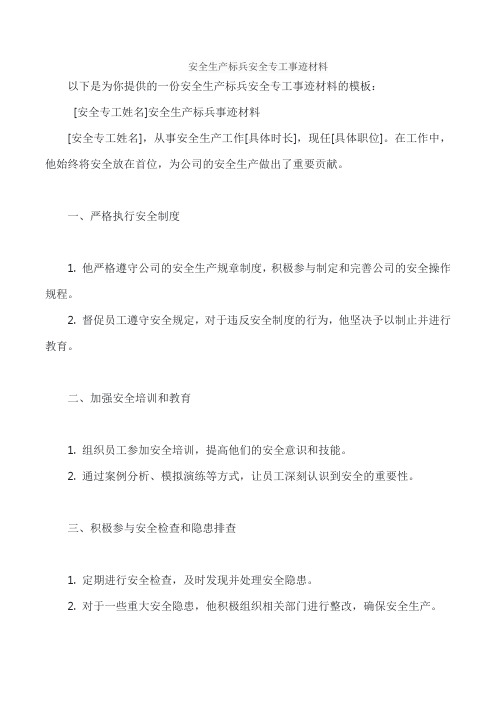 安全生产标兵安全专工事迹材料

以下是为你提供的一份安全生产标兵安全专工事迹材料的模板：

[安全专工姓名]安全生产标兵事迹材料

[安全专工姓名]，从事安全生产工作[具体时长]，现任[具体职位]。在工作中，他始终将安全放在首位，为公司的安全生产做出了重要贡献。

一、严格执行安全制度

1. 他严格遵守公司的安全生产规章制度，积极参与制定和完善公司的安全操作规程。

2. 督促员工遵守安全规定，对于违反安全制度的行为，他坚决予以制止并进行教育。

二、加强安全培训和教育

1. 组织员工参加安全培训，提高他们的安全意识和技能。

2. 通过案例分析、模拟演练等方式，让员工深刻认识到安全的重要性。

三、积极参与安全检查和隐患排查

1. 定期进行安全检查，及时发现并处理安全隐患。

2. 对于一些重大安全隐患，他积极组织相关部门进行整改，确保安全生产。